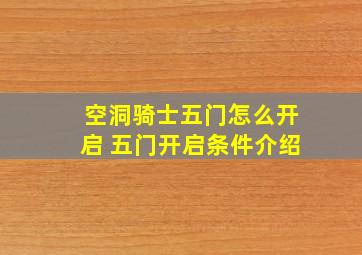 空洞骑士五门怎么开启 五门开启条件介绍